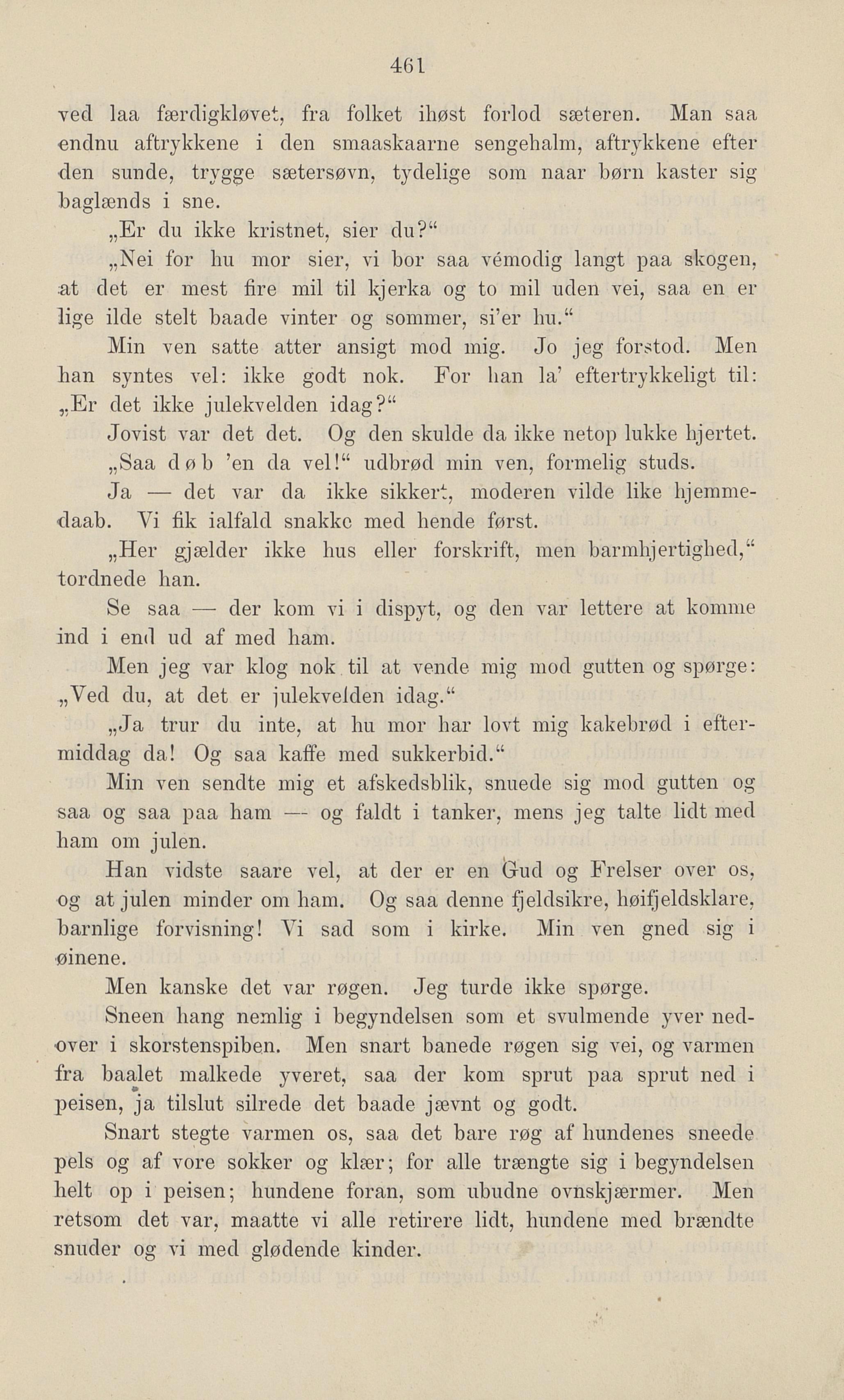 461

ved laa færdigkløvet, fra folket ihøst forlod sæteren. Man saa endnu aftrykkene i den smaaskaarne sengehalm, aftrykkene efter den sunde, trygge sætersøvn, tydelige som naar børn kaster sig baglænds i sne.

„Er du ikke kristnet, sier du?“

„Nei for hu mor sier, vi bor saa vémodig langt paa skogen, at det er mest fire mil til kjerka og to mil uden vei, saa en er lige ilde stelt baade vinter og sommer, si'er hu.“

Min ven satte atter ansigt mod mig. Jo jeg forstod. Men han syntes vel: ikke godt nok. For han la' eftertrykkeligt til: „Er det ikke julekvelden idag?“

Jovist var det det. Og den skulde da ikke netop lukke hjertet.

„Saa døb 'en da vel!“ udbrød min ven, formelig studs.

Ja — det var da ikke sikkert, moderen vilde like hjemmedaab. Vi fik ialfald snakke med hende først.

„Her gjælder ikke hus eller forskrift, men barmhjertighed,“ tordnede han.

Se saa — der kom vi i dispyt, og den var lettere at komme ind i end ud af med ham.

Men jeg var klog nok til at vende mig mod gutten og spørge: „Ved du, at det er julekvelden idag.“

„Ja trur du inte, at hu mor har lovt mig kakebrød i eftermiddag da! Og saa kaffe med sukkerbid.“

Min ven sendte mig et afskedsblik, snuede sig mod gutten og saa og saa paa ham — og faldt i tanker, mens jeg talte lidt med ham om julen.

Han vidste saare vel, at der er en Gud og Frelser over os, og at julen minder om ham. Og saa denne fjeldsikre, høifjeldsklare, barnlige forvisning! Vi sad som i kirke. Min ven gned sig i øinene.

Men kanske det var røgen. Jeg turde ikke spørge.

Sneen hang nemlig i begyndelsen som et svulmende yver nedover i skorstenspiben. Men snart banede røgen sig vei, og varmen fra baalet malkede yveret, saa der kom sprut paa sprut ned i peisen, ja tilslut silrede det baade jævnt og godt.

Snart stegte varmen os, saa det bare røg af hundenes sneede pels og af vore sokker og klær; for alle trængte sig i begyndelsen helt op i peisen; hundene foran, som ubudne ovnskjærmer. Men retsom det var, maatte vi alle retirere lidt, hundene med brændte snuder og vi med glødende kinder.